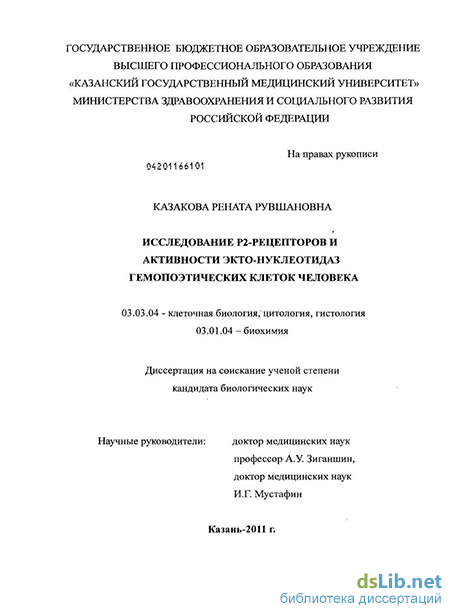 ГОСУДАРСТВЕННОЕ БЮДЖЕТНОЕ ОБРАЗОВАТЕЛЬНОЕ УЧРЕЖДЕНИЕ ВЫСШЕГО ПРОФЕССИОНАЛЬНОГО ОБРАЗОВАНИЯ «КАЗАНСКИЙ ГОСУДАРСТВЕННЫЙ МЕДИЦИНСКИЙ УНИВЕРСИТЕТ» МИНИСТЕРСТВА ЗДРАВООХРАНЕНИЯ И СОЦИАЛЬНОГО РАЗВИТИЯ РОССИЙСКОЙ ФЕДЕРАЦИИ

На правах рукописи

04201166101

КАЗАКОВА РЕНАТА РУВШАНОВНА

ИССЛЕДОВАНИЕ Р2-РЕЦЕПТОРОВ И АКТИВНОСТИ ЭКТО-НУКЛЕОТИДАЗ ГЕМОПОЭТИЧЕСКИХ КЛЕТОК ЧЕЛОВЕКА

03.03.04 - клеточная биология, цитология, гистология
03.01.04 – биохимия

Диссертация на соискание ученой степени кандидата биологических наук

Научные руководители: доктор медицинских наук профессор А.У. Зиганшин, доктор медицинских наук И.Г. Мустафин

Казань-2011 г.

dsLib.net
библиотека диссертаций